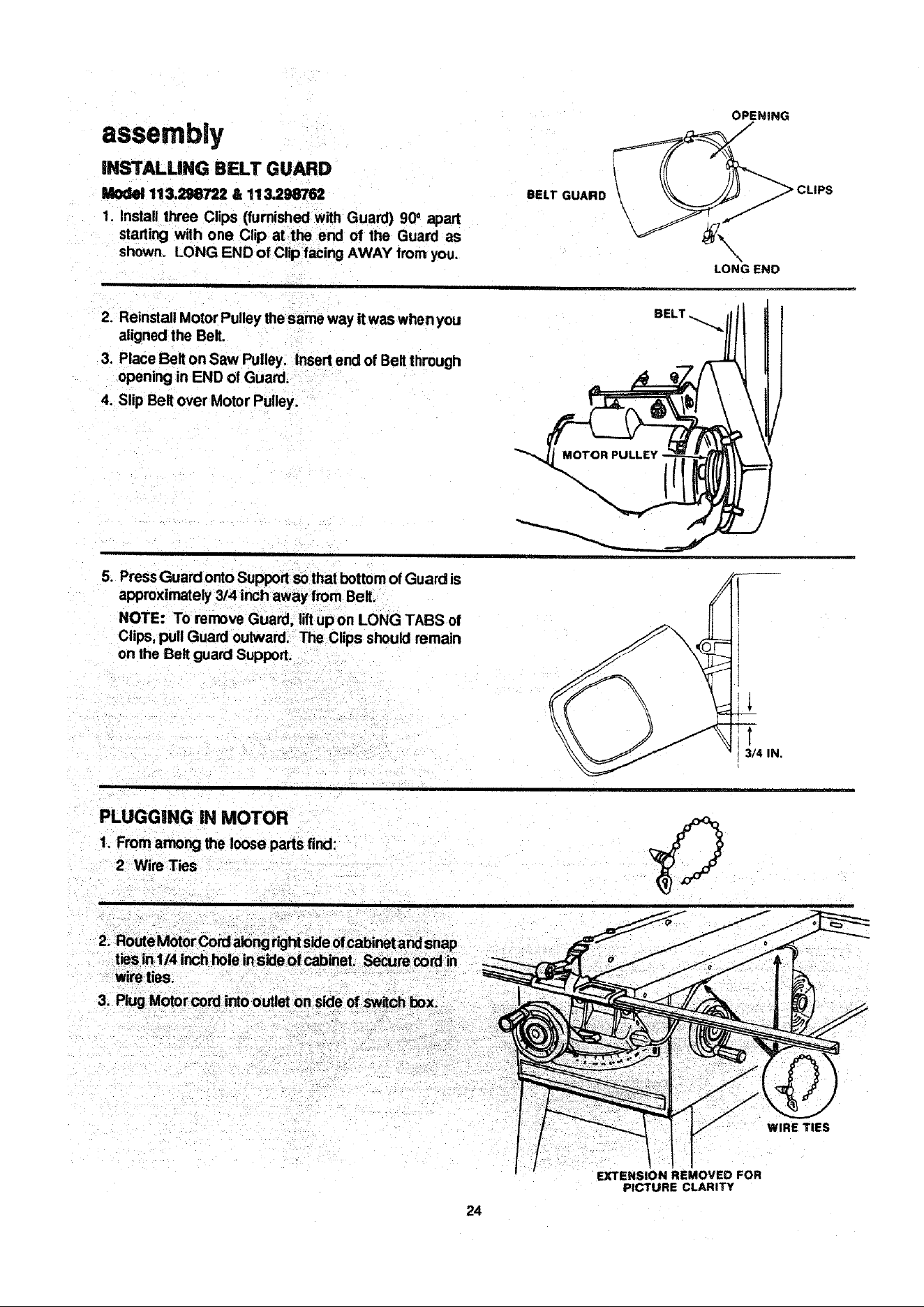 assembly

INSTALLING BELT GUARD

Model 113.298722 & 113.298762

1. Install three Clips (furnished with Guard) 90° apart starting with one Clip at the end of the Guard as shown. LONG END of Clip facing AWAY from you.

OPENING

BELT GUARD

CLIPS

LONG END

2. Reinstall Motor Pulley the same way it was when you aligned the Belt.

3. Place Belt on Saw Pulley. Insert end of Belt through opening in END of Guard.

4. Slip Belt over Motor Pulley.

BELT

MOTOR PULLEY

5. Press Guard onto Support so that bottom of Guard is approximately 3/4 inch away from Belt.

NOTE: To remove Guard, lift up on LONG TABS of Clips, pull Guard outward. The Clips should remain on the Belt guard Support.

3/4 IN.

PLUGGING IN MOTOR

1. From among the loose parts find:
2 Wire Ties

2. Route Motor Cord along right side of cabinet and snap ties in 1/4 inch hole in side of cabinet. Secure cord in wire ties.

3. Plug Motor cord into outlet on side of switch box.

WIRE TIES

EXTENSION REMOVED FOR PICTURE CLARITY

24